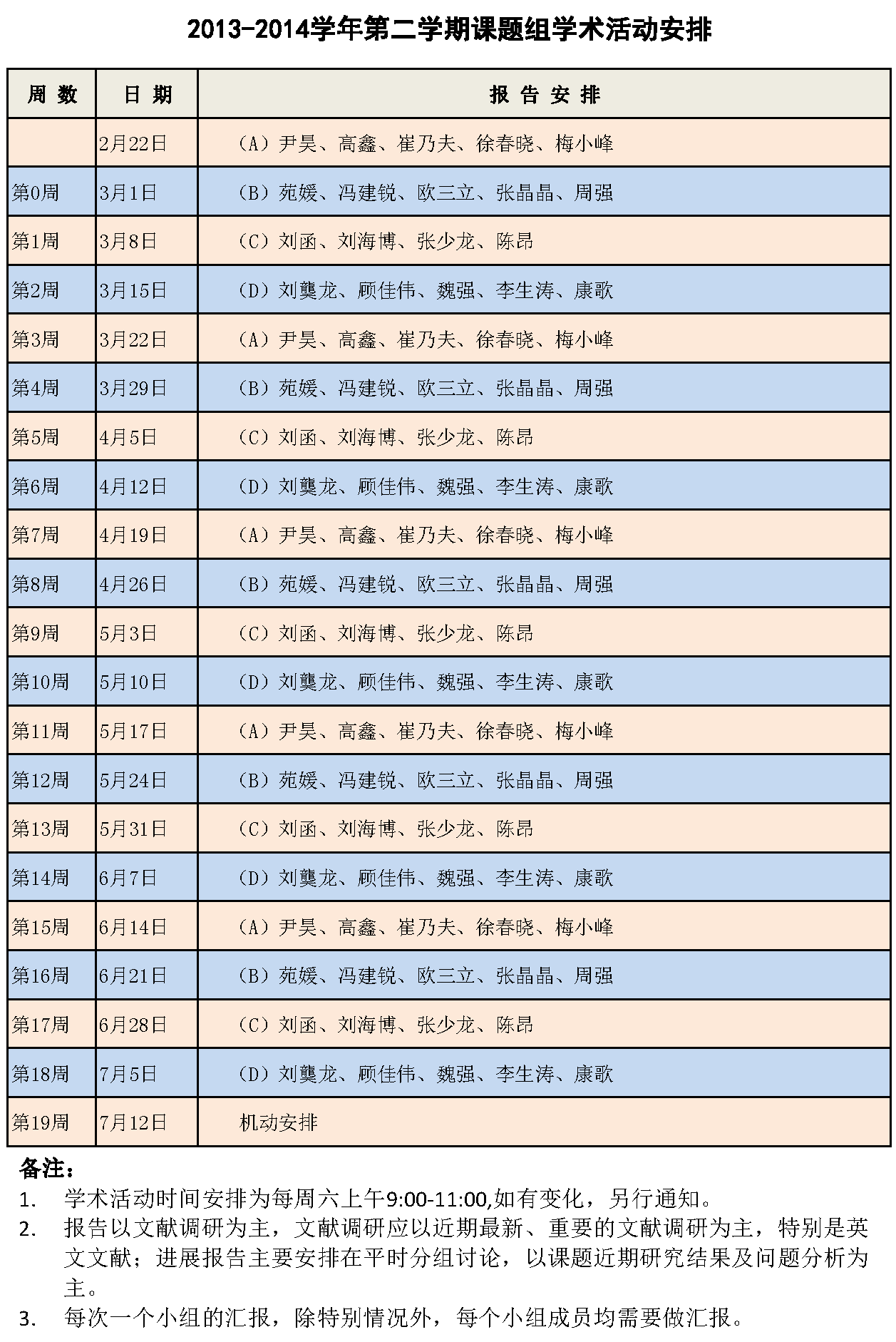 2013-2014学年第二学期课题组学术活动安排

| 周 数 | 日 期 | 报 告 安 排 |
|---|---|---|
| | 2月22日 | （A）尹昊、高鑫、崔乃夫、徐春晓、梅小峰 |
| 第0周 | 3月1日 | （B）苑媛、冯建锐、欧三立、张晶晶、周强 |
| 第1周 | 3月8日 | （C）刘函、刘海博、张少龙、陈昂 |
| 第2周 | 3月15日 | （D）刘龑龙、顾佳伟、魏强、李生涛、康歌 |
| 第3周 | 3月22日 | （A）尹昊、高鑫、崔乃夫、徐春晓、梅小峰 |
| 第4周 | 3月29日 | （B）苑媛、冯建锐、欧三立、张晶晶、周强 |
| 第5周 | 4月5日 | （C）刘函、刘海博、张少龙、陈昂 |
| 第6周 | 4月12日 | （D）刘龑龙、顾佳伟、魏强、李生涛、康歌 |
| 第7周 | 4月19日 | （A）尹昊、高鑫、崔乃夫、徐春晓、梅小峰 |
| 第8周 | 4月26日 | （B）苑媛、冯建锐、欧三立、张晶晶、周强 |
| 第9周 | 5月3日 | （C）刘函、刘海博、张少龙、陈昂 |
| 第10周 | 5月10日 | （D）刘龑龙、顾佳伟、魏强、李生涛、康歌 |
| 第11周 | 5月17日 | （A）尹昊、高鑫、崔乃夫、徐春晓、梅小峰 |
| 第12周 | 5月24日 | （B）苑媛、冯建锐、欧三立、张晶晶、周强 |
| 第13周 | 5月31日 | （C）刘函、刘海博、张少龙、陈昂 |
| 第14周 | 6月7日 | （D）刘龑龙、顾佳伟、魏强、李生涛、康歌 |
| 第15周 | 6月14日 | （A）尹昊、高鑫、崔乃夫、徐春晓、梅小峰 |
| 第16周 | 6月21日 | （B）苑媛、冯建锐、欧三立、张晶晶、周强 |
| 第17周 | 6月28日 | （C）刘函、刘海博、张少龙、陈昂 |
| 第18周 | 7月5日 | （D）刘龑龙、顾佳伟、魏强、李生涛、康歌 |
| 第19周 | 7月12日 | 机动安排 |

备注：
1. 学术活动时间安排为每周六上午9:00-11:00,如有变化，另行通知。
2. 报告以文献调研为主，文献调研应以近期最新、重要的文献调研为主，特别是英文文献；进展报告主要安排在平时分组讨论，以课题近期研究结果及问题分析为主。
3. 每次一个小组的汇报，除特别情况外，每个小组成员均需要做汇报。